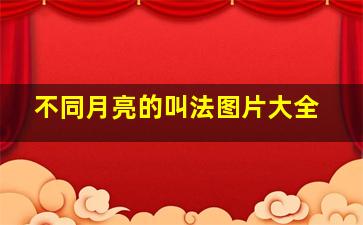 不同月亮的叫法图片大全